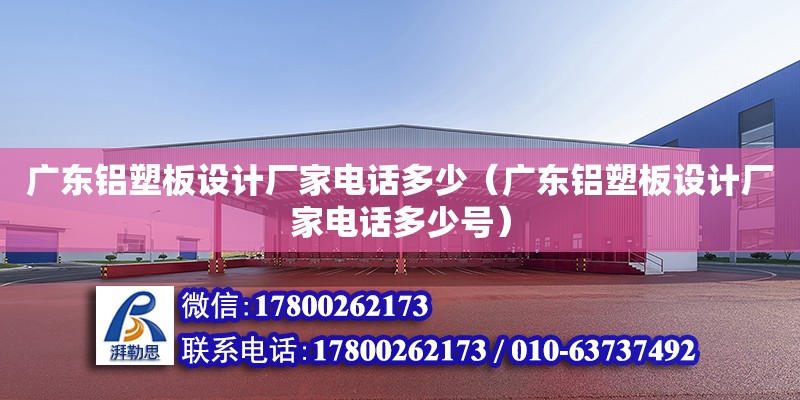 广东铝塑板设计厂家电话多少（广东铝塑板设计厂家电话多少号）

湃勒思

微信：17800262173

联系电话：17800262173 / 010-63737492